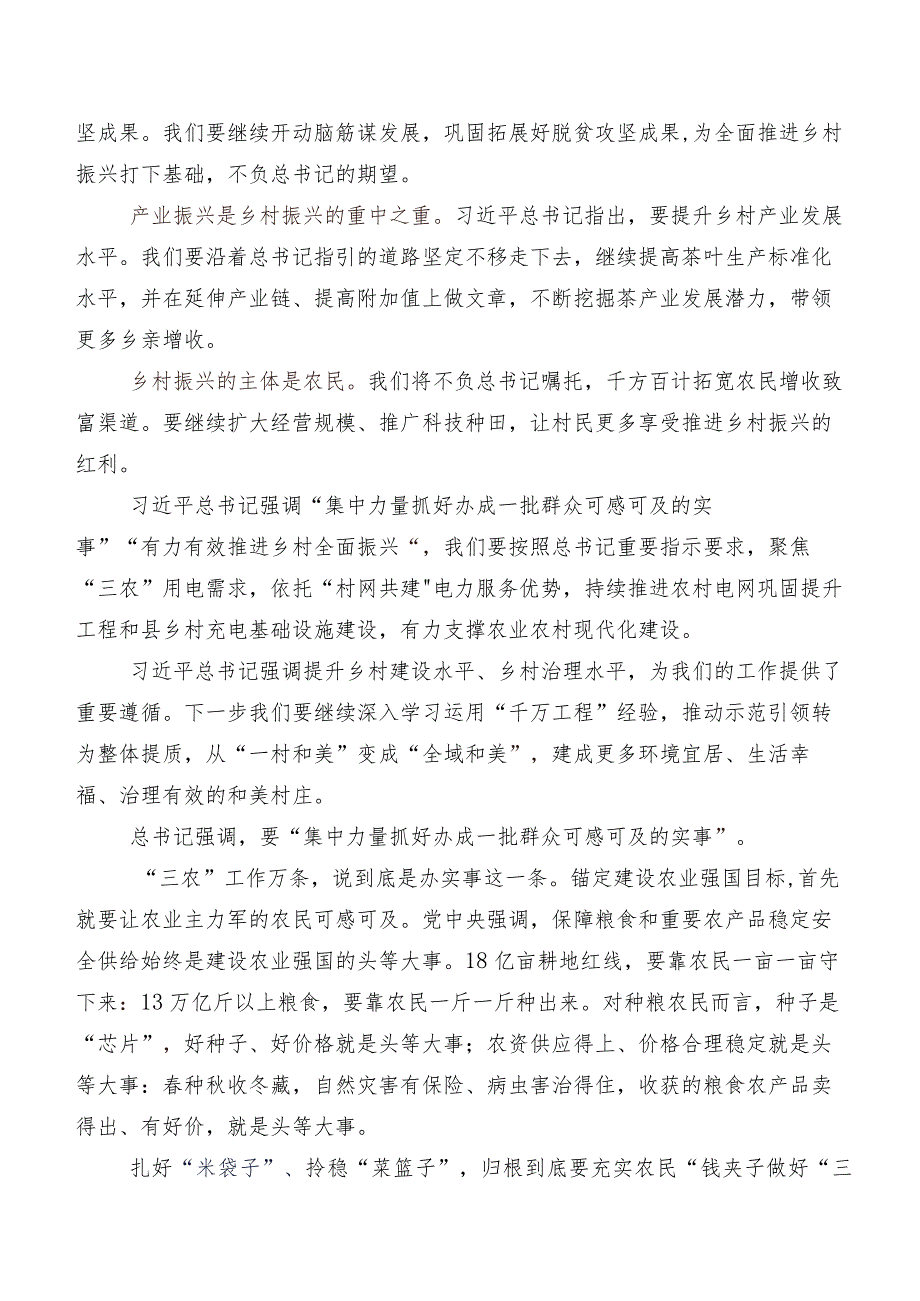 坚成果。我们要继续开动脑筋谋发展，巩固拓展好脱贫攻坚成果,为全面推进乡村振兴打下基础，不负总书记的期望。

产业振兴是乡村振兴的重中之重。习近平总书记指出，要提升乡村产业发展水平。我们要沿着总书记指引的道路坚定不移走下去，继续提高茶叶生产标准化水平，并在延伸产业链、提高附加值上做文章，不断挖掘茶产业发展潜力，带领更多乡亲增收。

乡村振兴的主体是农民。我们将不负总书记嘱托，千方百计拓宽农民增收致富渠道。要继续扩大经营规模、推广科技种田，让村民更多享受推进乡村振兴的红利。

习近平总书记强调“集中力量抓好办成一批群众可感可及的实事”“有力有效推进乡村全面振兴“，我们要按照总书记重要指示要求，聚焦“三农”用电需求，依托“村网共建"电力服务优势，持续推进农村电网巩固提升工程和县乡村充电基础设施建设，有力支撑农业农村现代化建设。

习近平总书记强调提升乡村建设水平、乡村治理水平，为我们的工作提供了重要遵循。下一步我们要继续深入学习运用“千万工程”经验，推动示范引领转为整体提质，从“一村和美”变成“全域和美”，建成更多环境宜居、生活幸福、治理有效的和美村庄。

总书记强调，要“集中力量抓好办成一批群众可感可及的实事”。

“三农”工作万条，说到底是办实事这一条。锚定建设农业强国目标,首先就要让农业主力军的农民可感可及。党中央强调，保障粮食和重要农产品稳定安全供给始终是建设农业强国的头等大事。18亿亩耕地红线，要靠农民一亩一亩守下来：13万亿斤以上粮食，要靠农民一斤一斤种出来。对种粮农民而言，种子是“芯片”，好种子、好价格就是头等大事；农资供应得上、价格合理稳定就是头等大事：春种秋收冬藏，自然灾害有保险、病虫害治得住，收获的粮食农产品卖得出、有好价，就是头等大事。

扎好“米袋子”、拎稳“菜篮子”，归根到底要充实农民“钱夹子做好“三